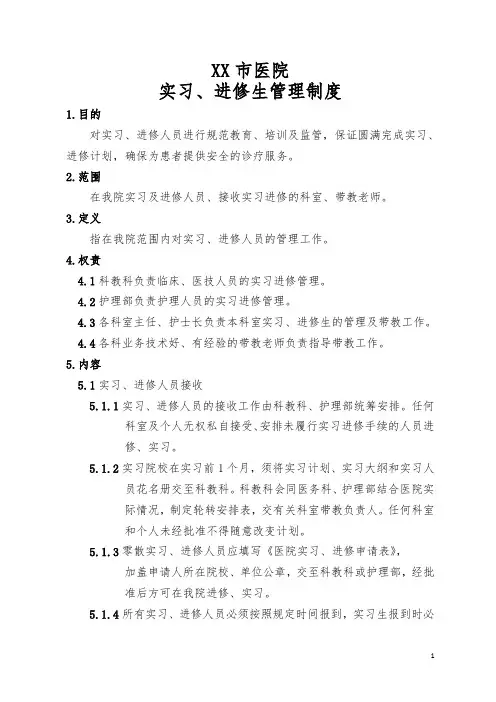 XX 市医院
实习、进修生管理制度

1.目的

对实习、进修人员进行规范教育、培训及监管，保证圆满完成实习、进修计划，确保为患者提供安全的诊疗服务。

2.范围

在我院实习及进修人员、接收实习进修的科室、带教老师。

3.定义

指在我院范围内对实习、进修人员的管理工作。

4.权责

4.1 科教科负责临床、医技人员的实习进修管理。

4.2 护理部负责护理人员的实习进修管理。

4.3 各科室主任、护士长负责本科室实习、进修生的管理及带教工作。

4.4 各科业务技术好、有经验的带教老师负责指导带教工作。

5.内容

5.1 实习、进修人员接收

5.1.1 实习、进修人员的接收工作由科教科、护理部统筹安排。任何科室及个人无权私自接受、安排未履行实习进修手续的人员进修、实习。

5.1.2 实习院校在实习前 1 个月，须将实习计划、实习大纲和实习人员花名册交至科教科。科教科会同医务科、护理部结合医院实际情况，制定轮转安排表，交有关科室带教负责人。任何科室和个人未经批准不得随意改变计划。

5.1.3 零散实习、进修人员应填写《医院实习、进修申请表》，加盖申请人所在院校、单位公章，交至科教科或护理部，经批准后方可在我院进修、实习。

5.1.4 所有实习、进修人员必须按照规定时间报到，实习生报到时必

1